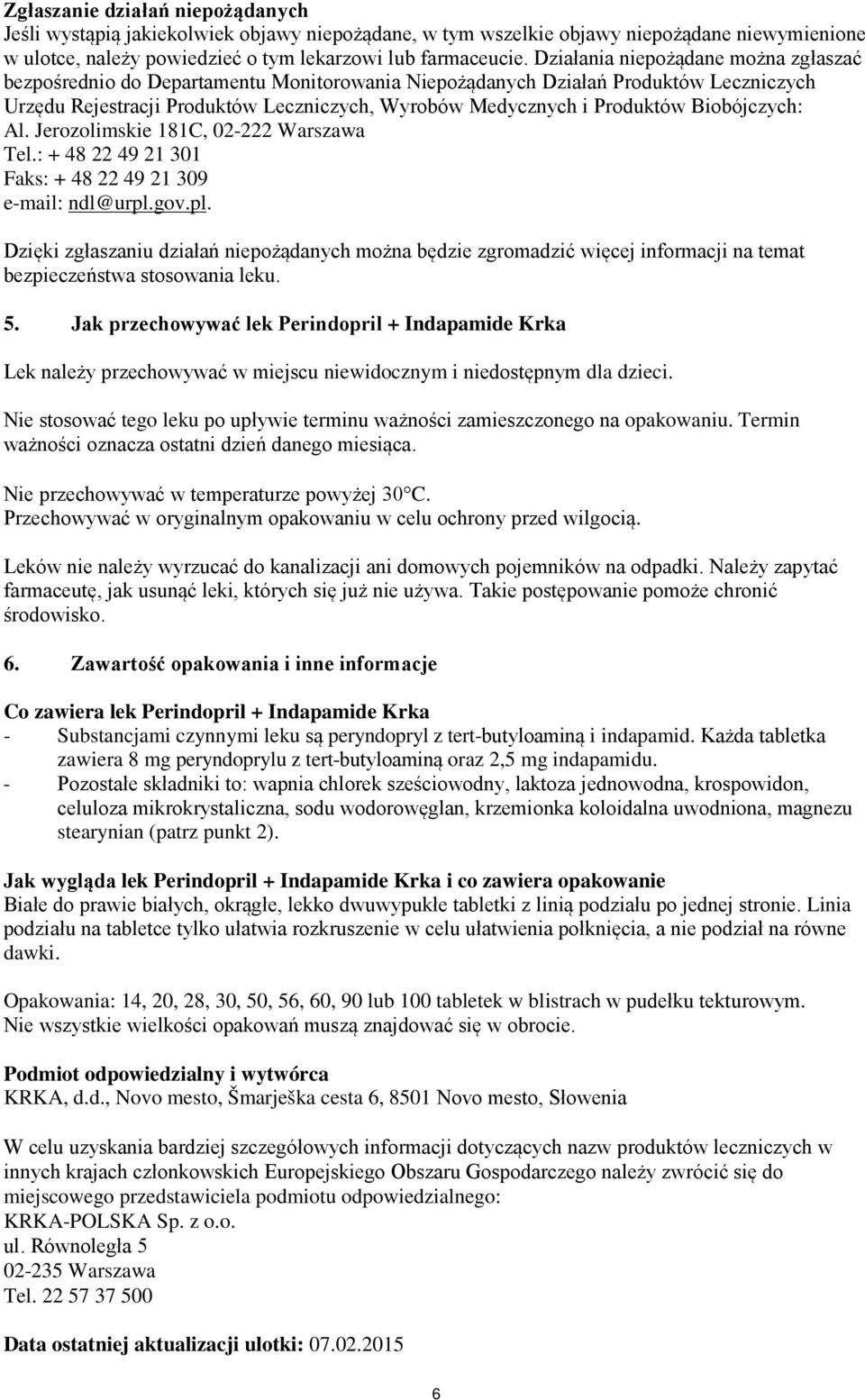 **Zgłaszanie działań niepożądanych**
Jeśli wystąpią jakiekolwiek objawy niepożądane, w tym wszelkie objawy niepożądane niewymienione w ulotce, należy powiedzieć o tym lekarzowi lub farmaceucie. Działania niepożądane można zgłaszać bezpośrednio do Departamentu Monitorowania Niepożądanych Działań Produktów Leczniczych Urzędu Rejestracji Produktów Leczniczych, Wyrobów Medycznych i Produktów Biobójczych:
Al. Jerozolimskie 181C, 02-222 Warszawa
Tel.: + 48 22 49 21 301
Faks: + 48 22 49 21 309
e-mail: ndl@urpl.gov.pl.

Dzięki zgłaszaniu działań niepożądanych można będzie zgromadzić więcej informacji na temat bezpieczeństwa stosowania leku.

**5. Jak przechowywać lek Perindopril + Indapamide Krka**

Lek należy przechowywać w miejscu niewidocznym i niedostępnym dla dzieci.

Nie stosować tego leku po upływie terminu ważności zamieszczonego na opakowaniu. Termin ważności oznacza ostatni dzień danego miesiąca.

Nie przechowywać w temperaturze powyżej 30°C.
Przechowywać w oryginalnym opakowaniu w celu ochrony przed wilgocią.

Leków nie należy wyrzucać do kanalizacji ani domowych pojemników na odpadki. Należy zapytać farmaceutę, jak usunąć leki, których się już nie używa. Takie postępowanie pomoże chronić środowisko.

**6. Zawartość opakowania i inne informacje**

**Co zawiera lek Perindopril + Indapamide Krka**
- Substancjami czynnymi leku są peryndopryl z tert-butyloaminą i indapamid. Każda tabletka zawiera 8 mg peryndoprylu z tert-butyloaminą oraz 2,5 mg indapamidu.
- Pozostałe składniki to: wapnia chlorek sześciowodny, laktoza jednowodna, krospowidon, celuloza mikrokrystaliczna, sodu wodorowęglan, krzemionka koloidalna uwodniona, magnezu stearynian (patrz punkt 2).

**Jak wygląda lek Perindopril + Indapamide Krka i co zawiera opakowanie**
Białe do prawie białych, okrągłe, lekko dwuwypukłe tabletki z linią podziału po jednej stronie. Linia podziału na tabletce tylko ułatwia rozkruszenie w celu ułatwienia połknięcia, a nie podział na równe dawki.

Opakowania: 14, 20, 28, 30, 50, 56, 60, 90 lub 100 tabletek w blistrach w pudełku tekturowym.
Nie wszystkie wielkości opakowań muszą znajdować się w obrocie.

**Podmiot odpowiedzialny i wytwórca**
KRKA, d.d., Novo mesto, Šmarješka cesta 6, 8501 Novo mesto, Słowenia

W celu uzyskania bardziej szczegółowych informacji dotyczących nazw produktów leczniczych w innych krajach członkowskich Europejskiego Obszaru Gospodarczego należy zwrócić się do miejscowego przedstawiciela podmiotu odpowiedzialnego:
KRKA-POLSKA Sp. z o.o.
ul. Równoległa 5
02-235 Warszawa
Tel. 22 57 37 500

**Data ostatniej aktualizacji ulotki:** 07.02.2015

6